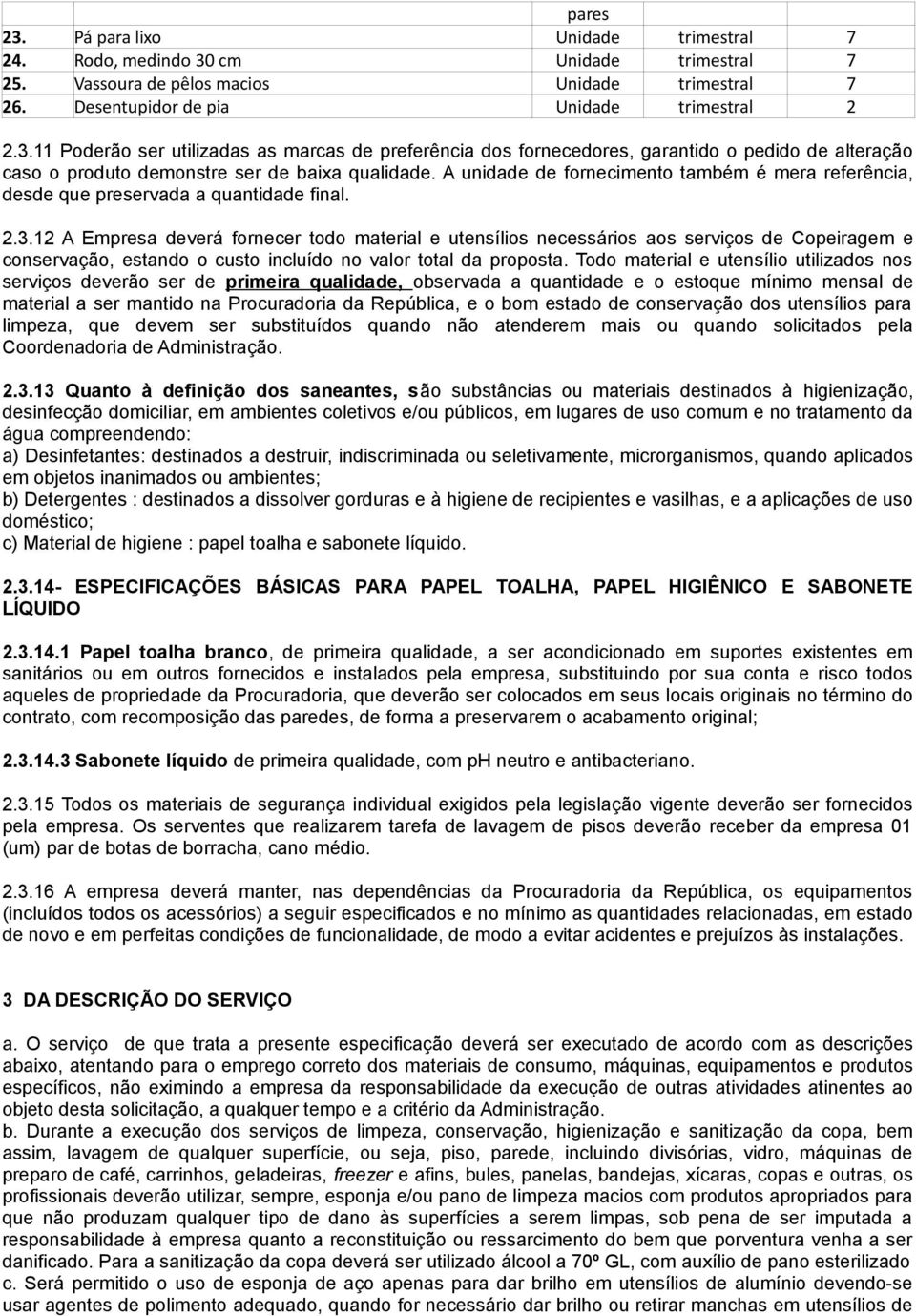 | | | pares | | |
|---|---|---|---|---|
| 23. | Pá para lixo | Unidade | trimestral | 7 |
| 24. | Rodo, medindo 30 cm | Unidade | trimestral | 7 |
| 25. | Vassoura de pêlos macios | Unidade | trimestral | 7 |
| 26. | Desentupidor de pia | Unidade | trimestral | 2 |

2.3.11 Poderão ser utilizadas as marcas de preferência dos fornecedores, garantido o pedido de alteração caso o produto demonstre ser de baixa qualidade. A unidade de fornecimento também é mera referência, desde que preservada a quantidade final.

2.3.12 A Empresa deverá fornecer todo material e utensílios necessários aos serviços de Copeiragem e conservação, estando o custo incluído no valor total da proposta. Todo material e utensílio utilizados nos serviços deverão ser de primeira qualidade, observada a quantidade e o estoque mínimo mensal de material a ser mantido na Procuradoria da República, e o bom estado de conservação dos utensílios para limpeza, que devem ser substituídos quando não atenderem mais ou quando solicitados pela Coordenadoria de Administração.

2.3.13 Quanto à definição dos saneantes, são substâncias ou materiais destinados à higienização, desinfecção domiciliar, em ambientes coletivos e/ou públicos, em lugares de uso comum e no tratamento da água compreendendo:
a) Desinfetantes: destinados a destruir, indiscriminada ou seletivamente, microrganismos, quando aplicados em objetos inanimados ou ambientes;
b) Detergentes : destinados a dissolver gorduras e à higiene de recipientes e vasilhas, e a aplicações de uso doméstico;
c) Material de higiene : papel toalha e sabonete líquido.

2.3.14- ESPECIFICAÇÕES BÁSICAS PARA PAPEL TOALHA, PAPEL HIGIÊNICO E SABONETE LÍQUIDO

2.3.14.1 Papel toalha branco, de primeira qualidade, a ser acondicionado em suportes existentes em sanitários ou em outros fornecidos e instalados pela empresa, substituindo por sua conta e risco todos aqueles de propriedade da Procuradoria, que deverão ser colocados em seus locais originais no término do contrato, com recomposição das paredes, de forma a preservarem o acabamento original;

2.3.14.3 Sabonete líquido de primeira qualidade, com pH neutro e antibacteriano.

2.3.15 Todos os materiais de segurança individual exigidos pela legislação vigente deverão ser fornecidos pela empresa. Os serventes que realizarem tarefa de lavagem de pisos deverão receber da empresa 01 (um) par de botas de borracha, cano médio.

2.3.16 A empresa deverá manter, nas dependências da Procuradoria da República, os equipamentos (incluídos todos os acessórios) a seguir especificados e no mínimo as quantidades relacionadas, em estado de novo e em perfeitas condições de funcionalidade, de modo a evitar acidentes e prejuízos às instalações.

3 DA DESCRIÇÃO DO SERVIÇO

a. O serviço de que trata a presente especificação deverá ser executado de acordo com as descrições abaixo, atentando para o emprego correto dos materiais de consumo, máquinas, equipamentos e produtos específicos, não eximindo a empresa da responsabilidade da execução de outras atividades atinentes ao objeto desta solicitação, a qualquer tempo e a critério da Administração.
b. Durante a execução dos serviços de limpeza, conservação, higienização e sanitização da copa, bem assim, lavagem de qualquer superfície, ou seja, piso, parede, incluindo divisórias, vidro, máquinas de preparo de café, carrinhos, geladeiras, freezer e afins, bules, panelas, bandejas, xícaras, copas e outras, os profissionais deverão utilizar, sempre, esponja e/ou pano de limpeza macios com produtos apropriados para que não produzam qualquer tipo de dano às superfícies a serem limpas, sob pena de ser imputada a responsabilidade à empresa quanto a reconstituição ou ressarcimento do bem que porventura venha a ser danificado. Para a sanitização da copa deverá ser utilizado álcool a 70º GL, com auxílio de pano esterilizado
c. Será permitido o uso de esponja de aço apenas para dar brilho em utensílios de alumínio devendo-se usar agentes de polimento adequado, quando for necessário dar brilho ou retirar manchas em utensílios de